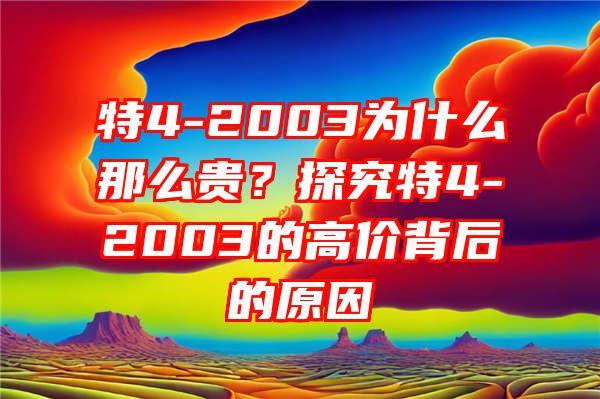 特4-2003为什么那么贵？探究特4-2003的高价背后的原因